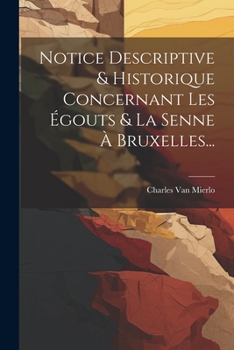 Notice Descriptive & Historique Concernant Les Égouts & La Senne À Bruxelles...

Charles Van Mierlo